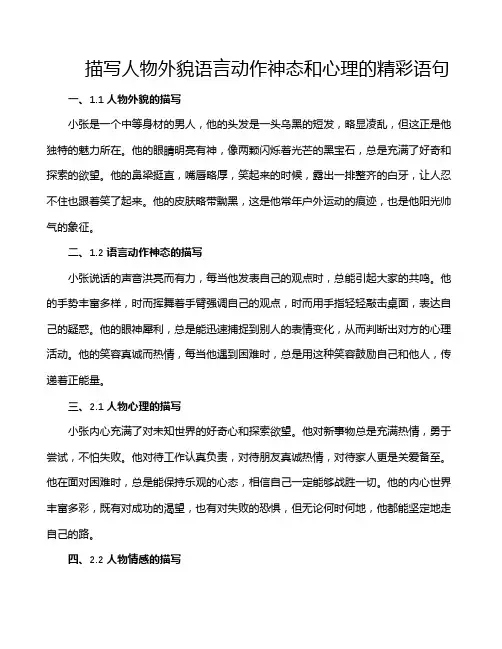 描写人物外貌语言动作神态和心理的精彩语句

一、1.1 人物外貌的描写

小张是一个中等身材的男人，他的头发是一头乌黑的短发，略显凌乱，但这正是他独特的魅力所在。他的眼睛明亮有神，像两颗闪烁着光芒的黑宝石，总是充满了好奇和探索的欲望。他的鼻梁挺直，嘴唇略厚，笑起来的时候，露出一排整齐的白牙，让人忍不住也跟着笑了起来。他的皮肤略带黝黑，这是他常年户外运动的痕迹，也是他阳光帅气的象征。

二、1.2 语言动作神态的描写

小张说话的声音洪亮而有力，每当他发表自己的观点时，总能引起大家的共鸣。他的手势丰富多样，时而挥舞着手臂强调自己的观点，时而用手指轻轻敲击桌面，表达自己的疑惑。他的眼神犀利，总是能迅速捕捉到别人的表情变化，从而判断出对方的心理活动。他的笑容真诚而热情，每当他遇到困难时，总是用这种笑容鼓励自己和他人，传递着正能量。

三、2.1 人物心理的描写

小张内心充满了对未知世界的好奇心和探索欲望。他对新事物总是充满热情，勇于尝试，不怕失败。他对待工作认真负责，对待朋友真诚热情，对待家人更是关爱备至。他在面对困难时，总是能保持乐观的心态，相信自己一定能够战胜一切。他的内心世界丰富多彩，既有对成功的渴望，也有对失败的恐惧，但无论何时何地，他都能坚定地走自己的路。

四、2.2 人物情感的描写